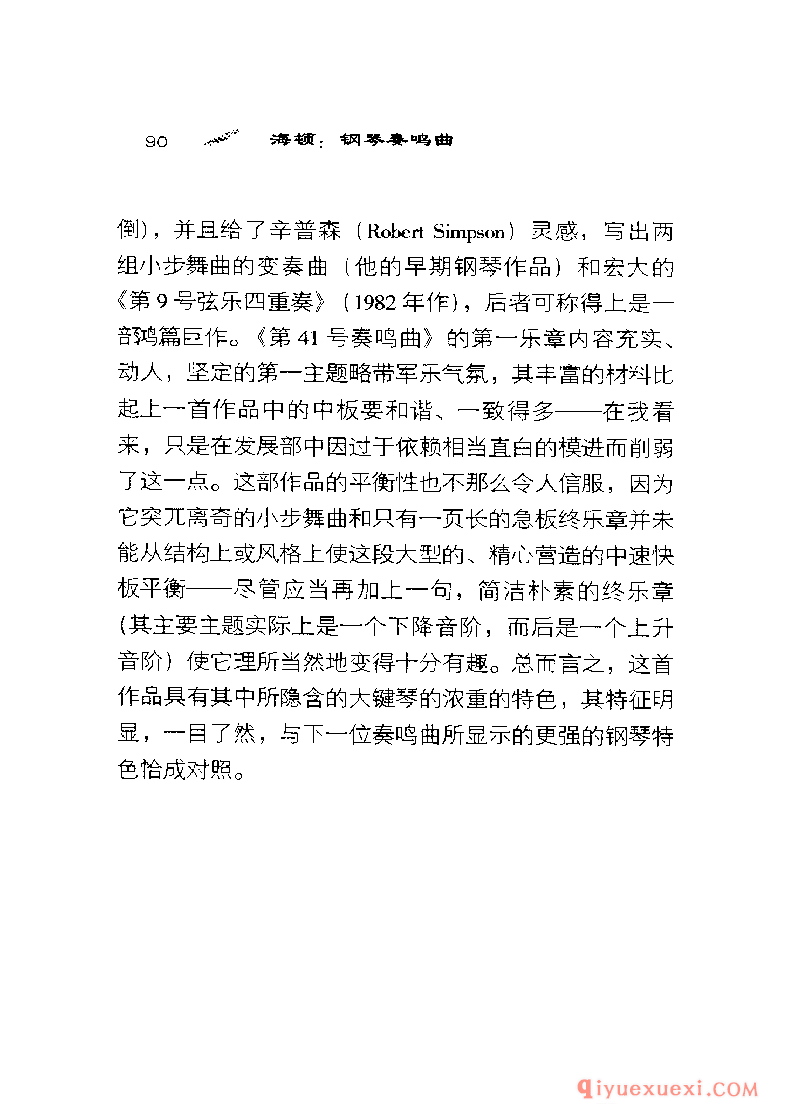 90 海顿：钢琴奏鸣曲

倒），并且给了辛普森（Robert Simpson）灵感，写出两组小步舞曲的变奏曲（他的早期钢琴作品）和宏大的《第9号弦乐四重奏》（1982年作），后者可称得上是一部鸿篇巨作。《第41号奏鸣曲》的第一乐章内容充实、动人，坚定的第一主题略带军乐气氛，其丰富的材料比起上一首作品中的中板要和谐、一致得多——在我看来，只是在发展部中因过于依赖相当直白的模进而削弱了这一点。这部作品的平衡性也不那么令人信服，因为它突兀离奇的小步舞曲和只有一页长的急板终乐章并未能从结构上或风格上使这段大型的、精心营造的中速快板平衡——尽管应当再加上一句，简洁朴素的终乐章（其主要主题实际上是一个下降音阶，而后是一个上升音阶）使它理所当然地变得十分有趣。总而言之，这首作品具有其中所隐含的大键琴的浓重的特色，其特征明显，一目了然，与下一位奏鸣曲所显示的更强的钢琴特色恰成对照。

qiyuexuexi.COM